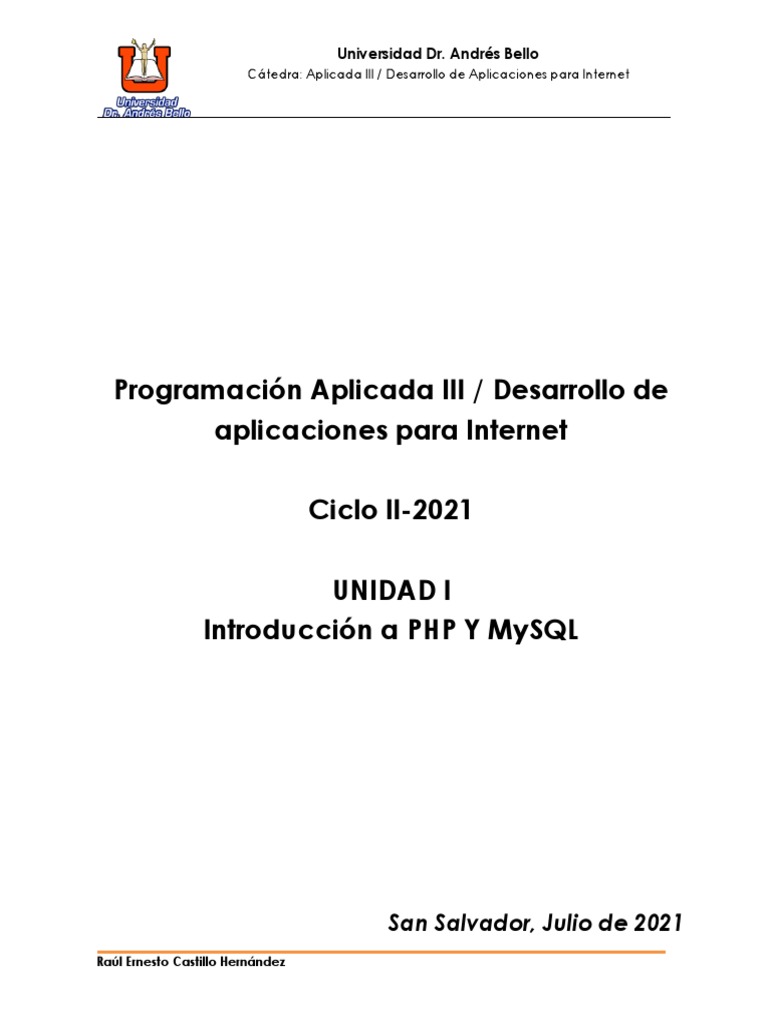 Universidad Dr. Andrés Bello
Universidad Dr. Andrés Bello
Cátedra: Aplicada III / Desarrollo de Aplicaciones para Internet

Programación Aplicada III / Desarrollo de aplicaciones para Internet

Ciclo II-2021

UNIDAD I
Introducción a PHP Y MySQL

San Salvador, Julio de 2021

Raúl Ernesto Castillo Hernández